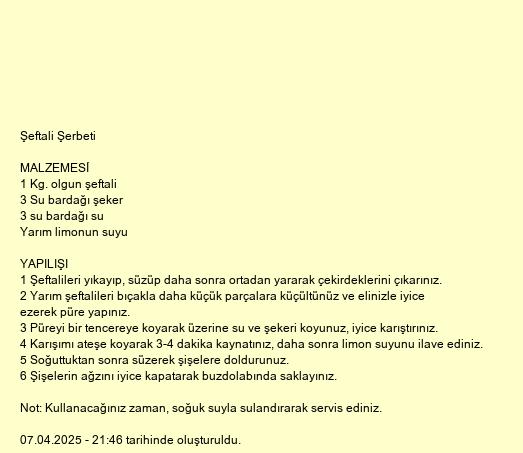 Şeftali Şerbeti

MALZEMESİ
1 Kg. olgun şeftali
3 Su bardağı şeker
3 su bardağı su
Yarım limonun suyu

YAPILIŞI
1 Şeftalileri yıkayıp, süzüp daha sonra ortadan yararak çekirdeklerini çıkarınız.
2 Yarım şeftalileri bıçakla daha küçük parçalara küçültünüz ve elinizle iyice ezerek püre yapınız.
3 Püreyi bir tencereye koyarak üzerine su ve şekeri koyunuz, iyice karıştırınız.
4 Karışımı ateşe koyarak 3-4 dakika kaynatınız, daha sonra limon suyunu ilave ediniz.
5 Soğuttuktan sonra süzerek şişelere doldurunuz.
6 Şişelerin ağzını iyice kapatarak buzdolabında saklayınız.

Not: Kullanacağınız zaman, soğuk suyla sulandırarak servis ediniz.

07.04.2025 - 21:46 tarihinde oluşturuldu.